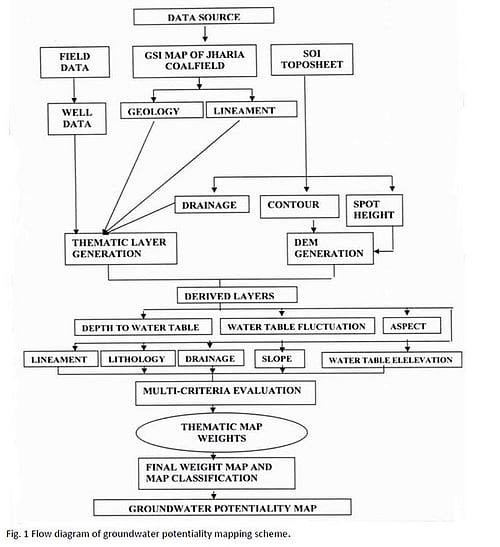 DATA SOURCE

FIELD DATA

GSI MAP OF JHARIA COALFIELD

SOI TOPOSHEET

WELL DATA

GEOLOGY

LINEAMENT

DRAINAGE

CONTOUR

SPOT HEIGHT

THEMATIC LAYER GENERATION

DEM GENERATION

DERIVED LAYERS

DEPTH TO WATER TABLE

WATER TABLE FLUCTUATION

ASPECT

LINEAMENT

LITHOLOGY

DRAINAGE

SLOPE

WATER TABLE ELELEVATION

MULTI-CRITERIA EVALUATION

THEMATIC MAP WEIGHTS

FINAL WEIGHT MAP AND MAP CLASSIFICATION

GROUNDWATER POTENTIALITY MAP

Fig. 1 Flow diagram of groundwater potentiality mapping scheme.